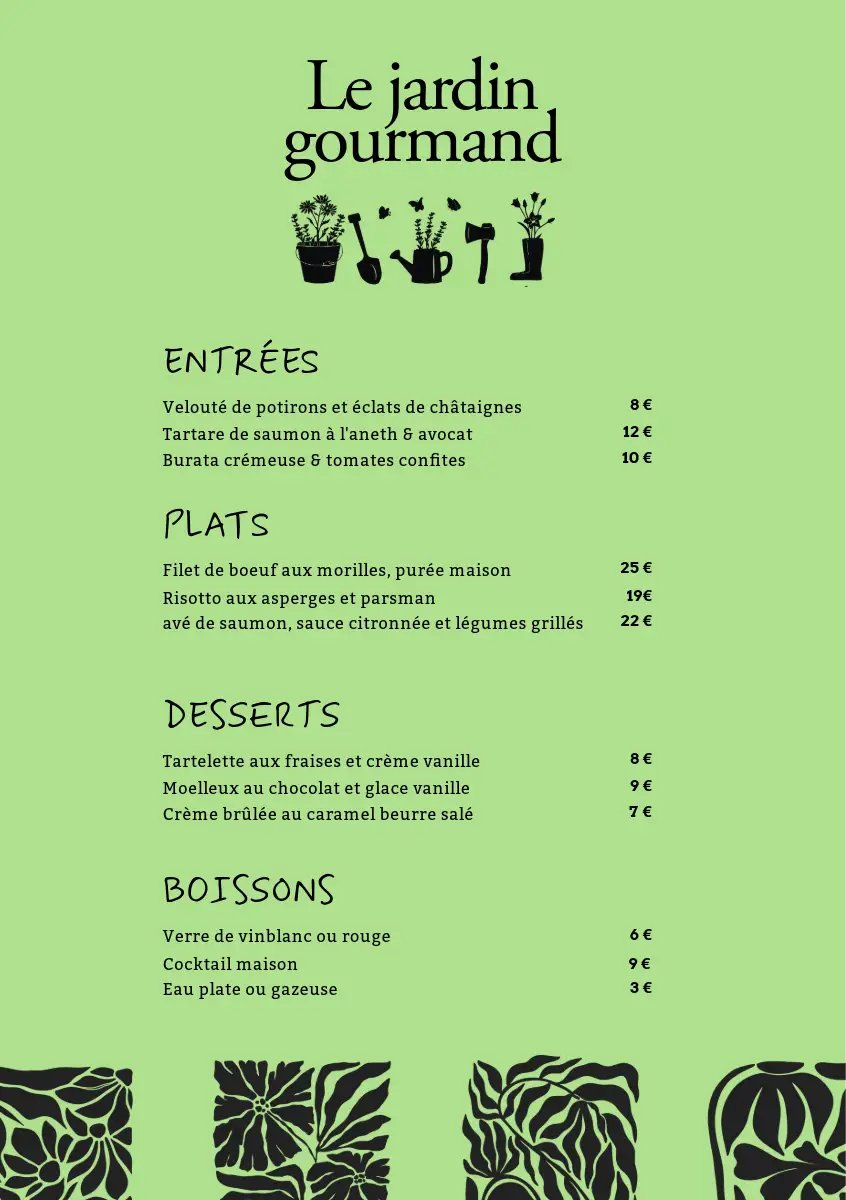 Le jardin gourmand

ENTRÉES

Velouté de potirons et éclats de châtaignes 8 €
Tartare de saumon à l'aneth & avocat 12 €
Burata crémeuse & tomates confites 10 €

PLATS

Filet de boeuf aux morilles, purée maison 25 €
Risotto aux asperges et parsman 19€
avé de saumon, sauce citronnée et légumes grillés 22 €

DESSERTS

Tartelette aux fraises et crème vanille 8 €
Moelleux au chocolat et glace vanille 9 €
Crème brûlée au caramel beurre salé 7 €

BOISSONS

Verre de vinblanc ou rouge 6 €
Cocktail maison 9 €
Eau plate ou gazeuse 3 €